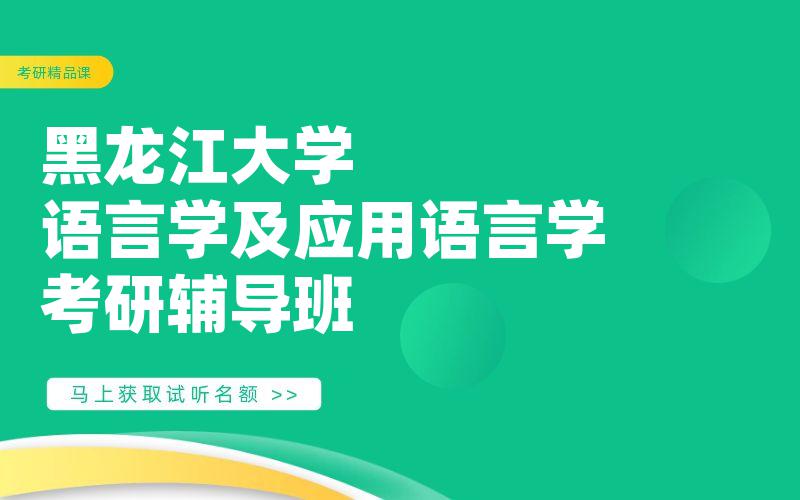 考研精品课

黑龙江大学
语言学及应用语言学
考研辅导班

马上获取试听名额 >>